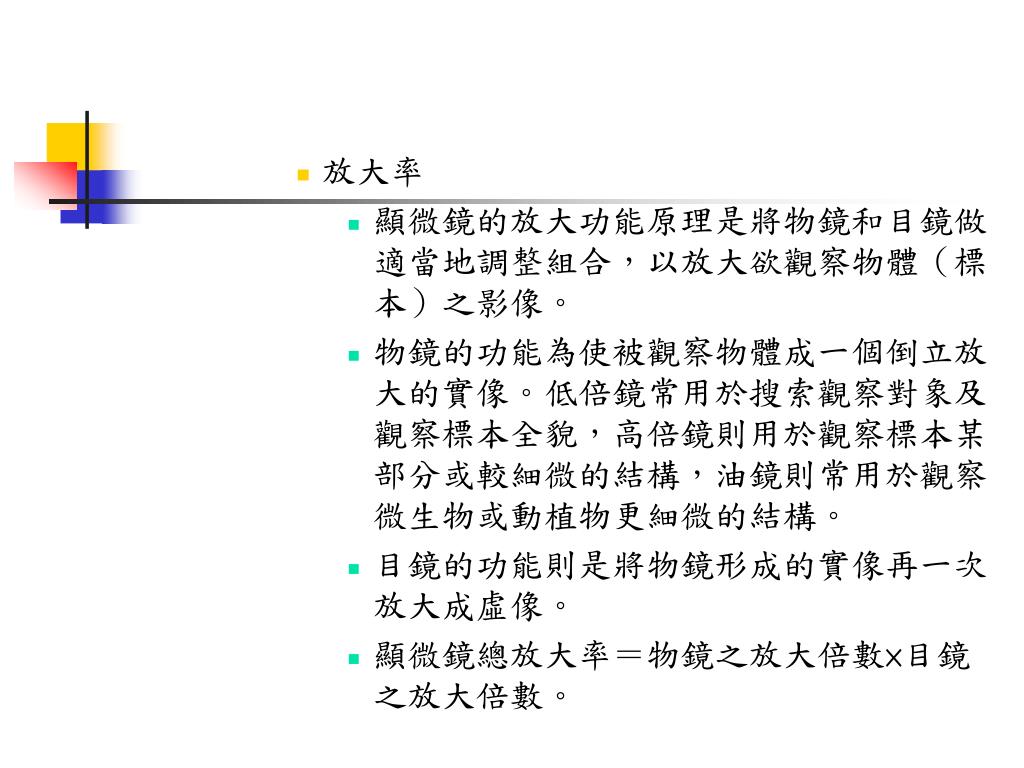 放大率

顯微鏡的放大功能原理是將物鏡和目鏡做適當地調整組合，以放大欲觀察物體（標本）之影像。

物鏡的功能為使被觀察物體成一個倒立放大的實像。低倍鏡常用於搜索觀察對象及觀察標本全貌，高倍鏡則用於觀察標本某部分或較細微的結構，油鏡則常用於觀察微生物或動植物更細微的結構。

目鏡的功能則是將物鏡形成的實像再一次放大成虛像。

顯微鏡總放大率＝物鏡之放大倍數×目鏡之放大倍數。